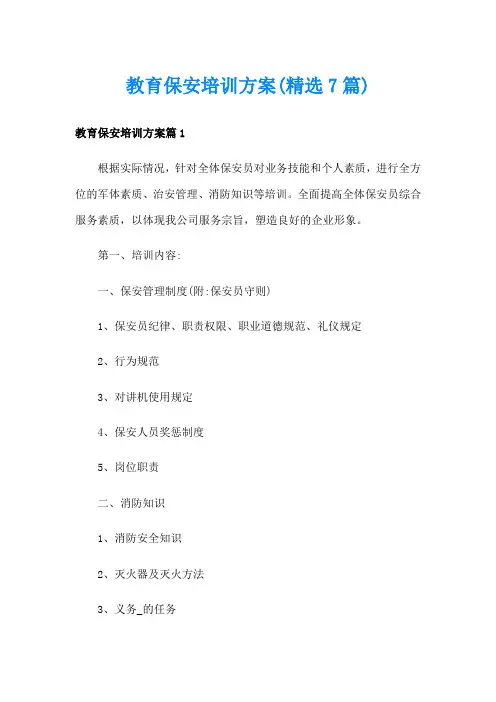 教育保安培训方案(精选7篇)

教育保安培训方案篇1

根据实际情况，针对全体保安员对业务技能和个人素质，进行全方位的军体素质、治安管理、消防知识等培训。全面提高全体保安员综合服务素质，以体现我公司服务宗旨，塑造良好的企业形象。

第一、培训内容:

一、保安管理制度(附:保安员守则)

1、保安员纪律、职责权限、职业道德规范、礼仪规定

2、行为规范

3、对讲机使用规定

4、保安人员奖惩制度

5、岗位职责

二、消防知识

1、消防安全知识

2、灭火器及灭火方法

3、义务_的任务